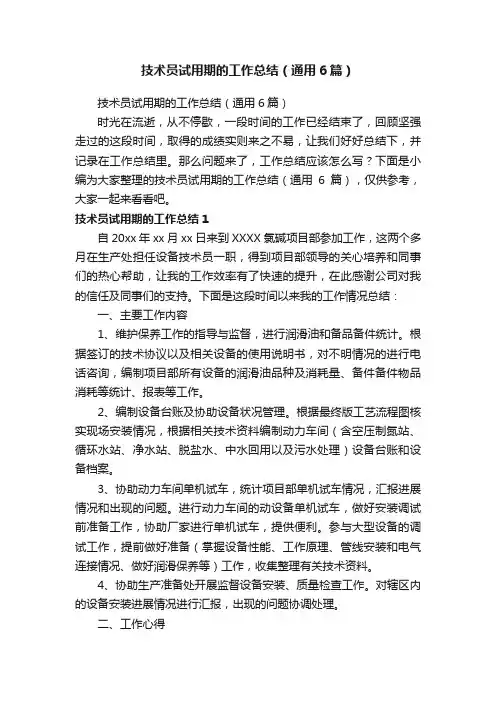 技术员试用期的工作总结（通用6篇）

技术员试用期的工作总结（通用6篇）

时光在流逝，从不停歇，一段时间的工作已经结束了，回顾坚强走过的这段时间，取得的成绩实则来之不易，让我们好好总结下，并记录在工作总结里。那么问题来了，工作总结应该怎么写？下面是小编为大家整理的技术员试用期的工作总结（通用 6 篇），仅供参考，大家一起来看看吧。

技术员试用期的工作总结1

自20xx年xx月xx日来到XXXX氯碱项目部参加工作，这两个多月在生产处担任设备技术员一职，得到项目部领导的关心培养和同事们的热心帮助，让我的工作效率有了快速的提升，在此感谢公司对我的信任及同事们的支持。下面是这段时间以来我的工作情况总结：

一、主要工作内容

1、维护保养工作的指导与监督，进行润滑油和备品备件统计。根据签订的技术协议以及相关设备的使用说明书，对不明情况的进行电话咨询，编制项目部所有设备的润滑油品种及消耗量、备件备件物品消耗等统计、报表等工作。

2、编制设备台账及协助设备状况管理。根据最终版工艺流程图核实现场安装情况，根据相关技术资料编制动力车间（含空压制氮站、循环水站、净水站、脱盐水、中水回用以及污水处理）设备台账和设备档案。

3、协助动力车间单机试车，统计项目部单机试车情况，汇报进展情况和出现的问题。进行动力车间的动设备单机试车，做好安装调试前准备工作，协助厂家进行单机试车，提供便利。参与大型设备的调试工作，提前做好准备（掌握设备性能、工作原理、管线安装和电气连接情况、做好润滑保养等）工作，收集整理有关技术资料。

4、协助生产准备处开展监督设备安装、质量检查工作。对辖区内的设备安装进展情况进行汇报，出现的问题协调处理。

二、工作心得